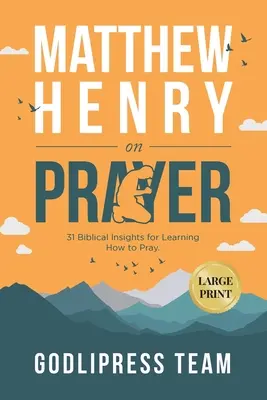 MATTHEW HENRY

on

PRAYER

31 Biblical Insights for Learning How to Pray.

LARGE PRINT

GODLIPRESS TEAM